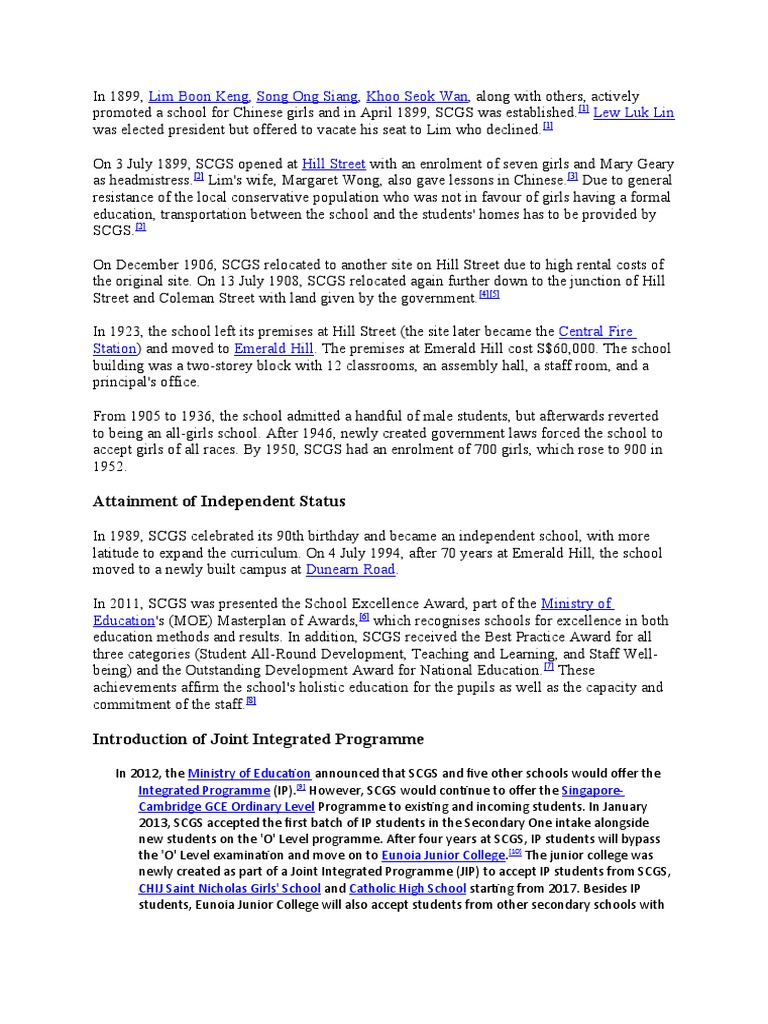 In 1899, Lim Boon Keng, Song Ong Siang, Khoo Seok Wan, along with others, actively promoted a school for Chinese girls and in April 1899, SCGS was established.[1] Lew Luk Lin was elected president but offered to vacate his seat to Lim who declined.[1]

On 3 July 1899, SCGS opened at Hill Street with an enrolment of seven girls and Mary Geary as headmistress.[2] Lim's wife, Margaret Wong, also gave lessons in Chinese.[3] Due to general resistance of the local conservative population who was not in favour of girls having a formal education, transportation between the school and the students' homes has to be provided by SCGS.[3]

On December 1906, SCGS relocated to another site on Hill Street due to high rental costs of the original site. On 13 July 1908, SCGS relocated again further down to the junction of Hill Street and Coleman Street with land given by the government.[4][5]

In 1923, the school left its premises at Hill Street (the site later became the Central Fire Station) and moved to Emerald Hill. The premises at Emerald Hill cost S$60,000. The school building was a two-storey block with 12 classrooms, an assembly hall, a staff room, and a principal's office.

From 1905 to 1936, the school admitted a handful of male students, but afterwards reverted to being an all-girls school. After 1946, newly created government laws forced the school to accept girls of all races. By 1950, SCGS had an enrolment of 700 girls, which rose to 900 in 1952.

Attainment of Independent Status

In 1989, SCGS celebrated its 90th birthday and became an independent school, with more latitude to expand the curriculum. On 4 July 1994, after 70 years at Emerald Hill, the school moved to a newly built campus at Dunearn Road.

In 2011, SCGS was presented the School Excellence Award, part of the Ministry of Education's (MOE) Masterplan of Awards,[6] which recognises schools for excellence in both education methods and results. In addition, SCGS received the Best Practice Award for all three categories (Student All-Round Development, Teaching and Learning, and Staff Well-being) and the Outstanding Development Award for National Education.[7] These achievements affirm the school's holistic education for the pupils as well as the capacity and commitment of the staff.[8]

Introduction of Joint Integrated Programme

In 2012, the Ministry of Education announced that SCGS and five other schools would offer the Integrated Programme (IP).[9] However, SCGS would continue to offer the Singapore-Cambridge GCE Ordinary Level Programme to existing and incoming students. In January 2013, SCGS accepted the first batch of IP students in the Secondary One intake alongside new students on the 'O' Level programme. After four years at SCGS, IP students will bypass the 'O' Level examination and move on to Eunoia Junior College.[10] The junior college was newly created as part of a Joint Integrated Programme (JIP) to accept IP students from SCGS, CHIJ Saint Nicholas Girls' School and Catholic High School starting from 2017. Besides IP students, Eunoia Junior College will also accept students from other secondary schools with